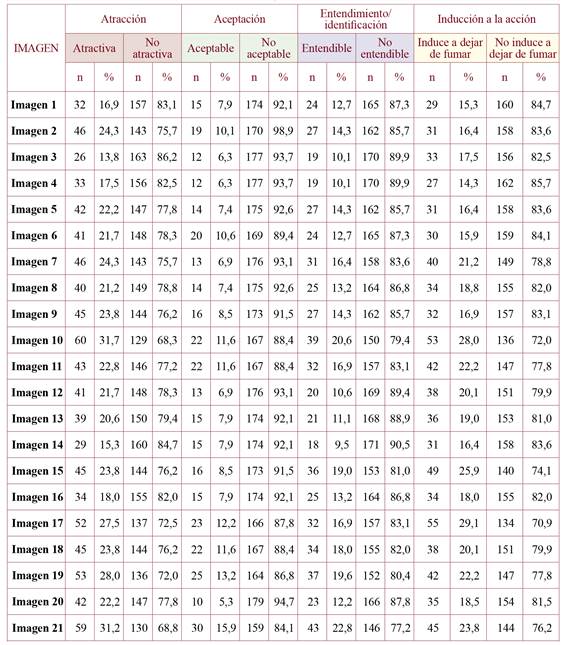 | IMAGEN | Atracción | | | | Aceptación | | | | Entendimiento/ identificación | | | | Inducción a la acción | | | |
|---|---|---|---|---|---|---|---|---|---|---|---|---|---|---|---|---|
| | Atractiva | | No atractiva | | Aceptable | | No aceptable | | Entendible | | No entendible | | Induce a dejar de fumar | | No induce a dejar de fumar | |
| | n | % | n | % | n | % | n | % | n | % | n | % | n | % | n | % |
| Imagen 1 | 32 | 16,9 | 157 | 83,1 | 15 | 7,9 | 174 | 92,1 | 24 | 12,7 | 165 | 87,3 | 29 | 15,3 | 160 | 84,7 |
| Imagen 2 | 46 | 24,3 | 143 | 75,7 | 19 | 10,1 | 170 | 98,9 | 27 | 14,3 | 162 | 85,7 | 31 | 16,4 | 158 | 83,6 |
| Imagen 3 | 26 | 13,8 | 163 | 86,2 | 12 | 6,3 | 177 | 93,7 | 19 | 10,1 | 170 | 89,9 | 33 | 17,5 | 156 | 82,5 |
| Imagen 4 | 33 | 17,5 | 156 | 82,5 | 12 | 6,3 | 177 | 93,7 | 19 | 10,1 | 170 | 89,9 | 27 | 14,3 | 162 | 85,7 |
| Imagen 5 | 42 | 22,2 | 147 | 77,8 | 14 | 7,4 | 175 | 92,6 | 27 | 14,3 | 162 | 85,7 | 31 | 16,4 | 158 | 83,6 |
| Imagen 6 | 41 | 21,7 | 148 | 78,3 | 20 | 10,6 | 169 | 89,4 | 24 | 12,7 | 165 | 87,3 | 30 | 15,9 | 159 | 84,1 |
| Imagen 7 | 46 | 24,3 | 143 | 75,7 | 13 | 6,9 | 176 | 93,1 | 31 | 16,4 | 158 | 83,6 | 40 | 21,2 | 149 | 78,8 |
| Imagen 8 | 40 | 21,2 | 149 | 78,8 | 14 | 7,4 | 175 | 92,6 | 25 | 13,2 | 164 | 86,8 | 34 | 18,8 | 155 | 82,0 |
| Imagen 9 | 45 | 23,8 | 144 | 76,2 | 16 | 8,5 | 173 | 91,5 | 27 | 14,3 | 162 | 85,7 | 32 | 16,9 | 157 | 83,1 |
| Imagen 10 | 60 | 31,7 | 129 | 68,3 | 22 | 11,6 | 167 | 88,4 | 39 | 20,6 | 150 | 79,4 | 53 | 28,0 | 136 | 72,0 |
| Imagen 11 | 43 | 22,8 | 146 | 77,2 | 22 | 11,6 | 167 | 88,4 | 32 | 16,9 | 157 | 83,1 | 42 | 22,2 | 147 | 77,8 |
| Imagen 12 | 41 | 21,7 | 148 | 78,3 | 13 | 6,9 | 176 | 93,1 | 20 | 10,6 | 169 | 89,4 | 38 | 20,1 | 151 | 79,9 |
| Imagen 13 | 39 | 20,6 | 150 | 79,4 | 15 | 7,9 | 174 | 92,1 | 21 | 11,1 | 168 | 88,9 | 36 | 19,0 | 153 | 81,0 |
| Imagen 14 | 29 | 15,3 | 160 | 84,7 | 15 | 7,9 | 174 | 92,1 | 18 | 9,5 | 171 | 90,5 | 31 | 16,4 | 158 | 83,6 |
| Imagen 15 | 45 | 23,8 | 144 | 76,2 | 16 | 8,5 | 173 | 91,5 | 36 | 19,0 | 153 | 81,0 | 49 | 25,9 | 140 | 74,1 |
| Imagen 16 | 34 | 18,0 | 155 | 82,0 | 15 | 7,9 | 174 | 92,1 | 25 | 13,2 | 164 | 86,8 | 34 | 18,0 | 155 | 82,0 |
| Imagen 17 | 52 | 27,5 | 137 | 72,5 | 23 | 12,2 | 166 | 87,8 | 32 | 16,9 | 157 | 83,1 | 55 | 29,1 | 134 | 70,9 |
| Imagen 18 | 45 | 23,8 | 144 | 76,2 | 22 | 11,6 | 167 | 88,4 | 34 | 18,0 | 155 | 82,0 | 38 | 20,1 | 151 | 79,9 |
| Imagen 19 | 53 | 28,0 | 136 | 72,0 | 25 | 13,2 | 164 | 86,8 | 37 | 19,6 | 152 | 80,4 | 42 | 22,2 | 147 | 77,8 |
| Imagen 20 | 42 | 22,2 | 147 | 77,8 | 10 | 5,3 | 179 | 94,7 | 23 | 12,2 | 166 | 87,8 | 35 | 18,5 | 154 | 81,5 |
| Imagen 21 | 59 | 31,2 | 130 | 68,8 | 30 | 15,9 | 159 | 84,1 | 43 | 22,8 | 146 | 77,2 | 45 | 23,8 | 144 | 76,2 |